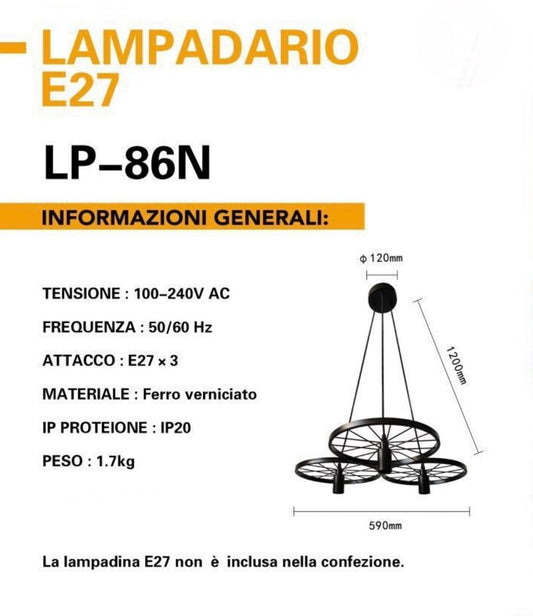 LAMPADARIO E27

LP–86N

INFORMAZIONI GENERALI:

TENSIONE : 100–240V AC

FREQUENZA : 50/60 Hz

ATTACCO : E27 × 3

MATERIALE : Ferro verniciato

IP PROTEIONE : IP20

PESO : 1.7kg

ϕ 120mm

1200mm

590mm

La lampadina E27 non è inclusa nella confezione.